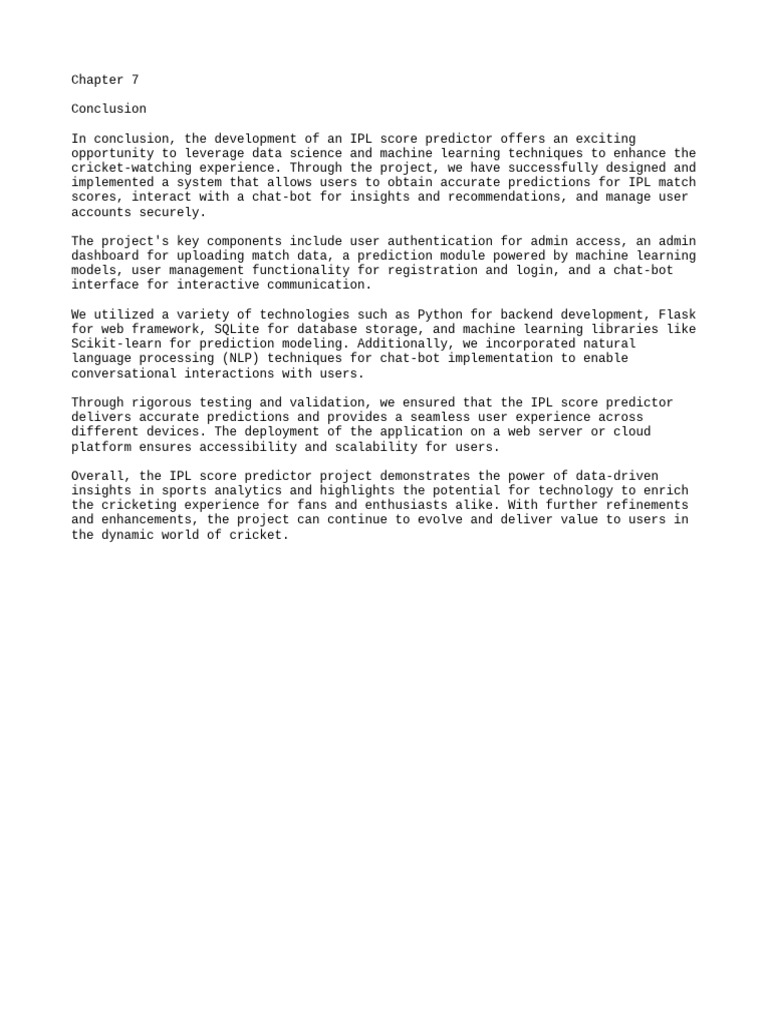 Chapter 7

Conclusion

In conclusion, the development of an IPL score predictor offers an exciting opportunity to leverage data science and machine learning techniques to enhance the cricket-watching experience. Through the project, we have successfully designed and implemented a system that allows users to obtain accurate predictions for IPL match scores, interact with a chat-bot for insights and recommendations, and manage user accounts securely.

The project's key components include user authentication for admin access, an admin dashboard for uploading match data, a prediction module powered by machine learning models, user management functionality for registration and login, and a chat-bot interface for interactive communication.

We utilized a variety of technologies such as Python for backend development, Flask for web framework, SQLite for database storage, and machine learning libraries like Scikit-learn for prediction modeling. Additionally, we incorporated natural language processing (NLP) techniques for chat-bot implementation to enable conversational interactions with users.

Through rigorous testing and validation, we ensured that the IPL score predictor delivers accurate predictions and provides a seamless user experience across different devices. The deployment of the application on a web server or cloud platform ensures accessibility and scalability for users.

Overall, the IPL score predictor project demonstrates the power of data-driven insights in sports analytics and highlights the potential for technology to enrich the cricketing experience for fans and enthusiasts alike. With further refinements and enhancements, the project can continue to evolve and deliver value to users in the dynamic world of cricket.